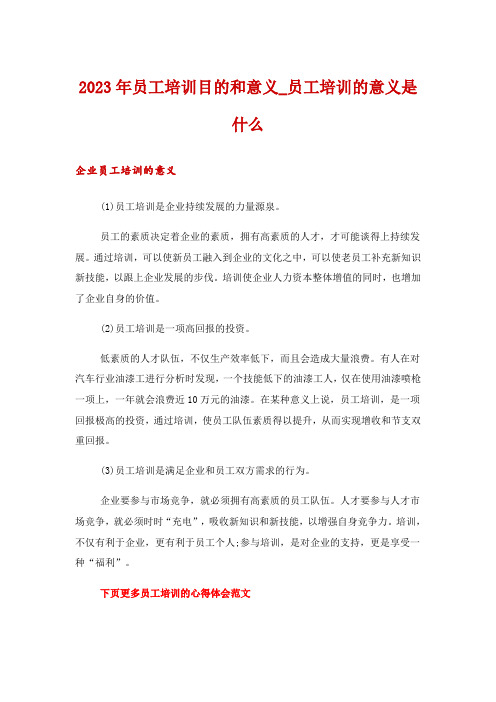 2023年员工培训目的和意义_员工培训的意义是什么

企业员工培训的意义

(1)员工培训是企业持续发展的力量源泉。

员工的素质决定着企业的素质，拥有高素质的人才，才可能谈得上持续发展。通过培训，可以使新员工融入到企业的文化之中，可以使老员工补充新知识新技能，以跟上企业发展的步伐。培训使企业人力资本整体增值的同时，也增加了企业自身的价值。

(2)员工培训是一项高回报的投资。

低素质的人才队伍，不仅生产效率低下，而且会造成大量浪费。有人在对汽车行业油漆工进行分析时发现，一个技能低下的油漆工人，仅在使用油漆喷枪一项上，一年就会浪费近10万元的油漆。在某种意义上说，员工培训，是一项回报极高的投资，通过培训，使员工队伍素质得以提升，从而实现增收和节支双重回报。

(3)员工培训是满足企业和员工双方需求的行为。

企业要参与市场竞争，就必须拥有高素质的员工队伍。人才要参与人才市场竞争，就必须时时“充电”，吸收新知识和新技能，以增强自身竞争力。培训，不仅有利于企业，更有利于员工个人;参与培训，是对企业的支持，更是享受一种“福利”。

下页更多员工培训的心得体会范文